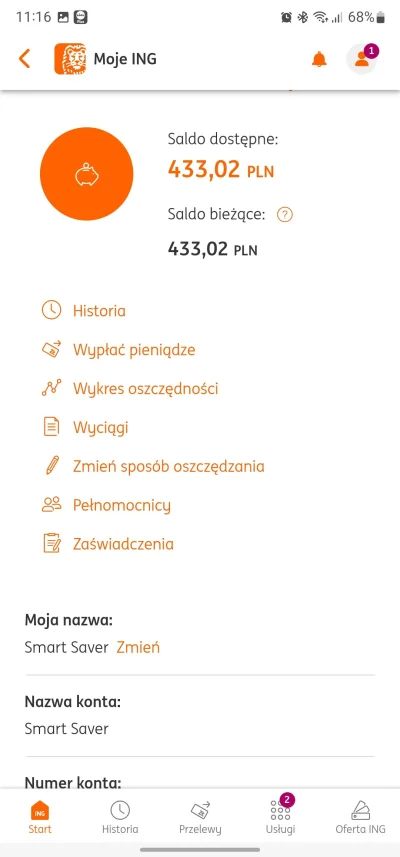 11:16 68%

Moje ING

1

Saldo dostępne:
433,02 PLN

Saldo bieżące:
433,02 PLN

Historia
Wypłać pieniądze
Wykres oszczędności
Wyciągi
Zmień sposób oszczędzania
Pełnomocnicy
Zaświadczenia

Moja nazwa:
Smart Saver Zmień

Nazwa konta:
Smart Saver

Numer konta:

ING
Start
Historia
Przelewy
2
Usługi
Oferta ING